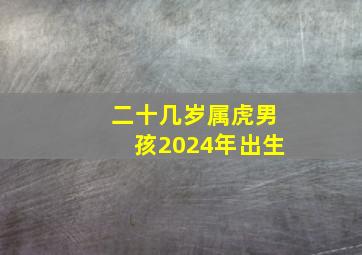 二十几岁属虎男孩2024年出生